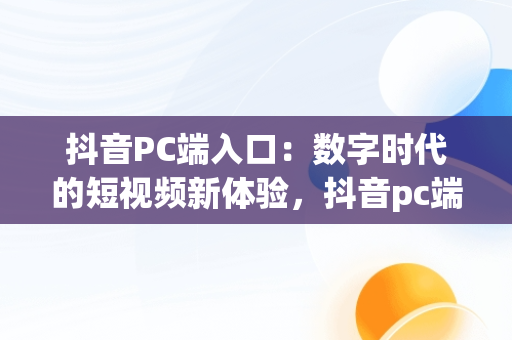 抖音PC端入口：数字时代的短视频新体验，抖音pc端